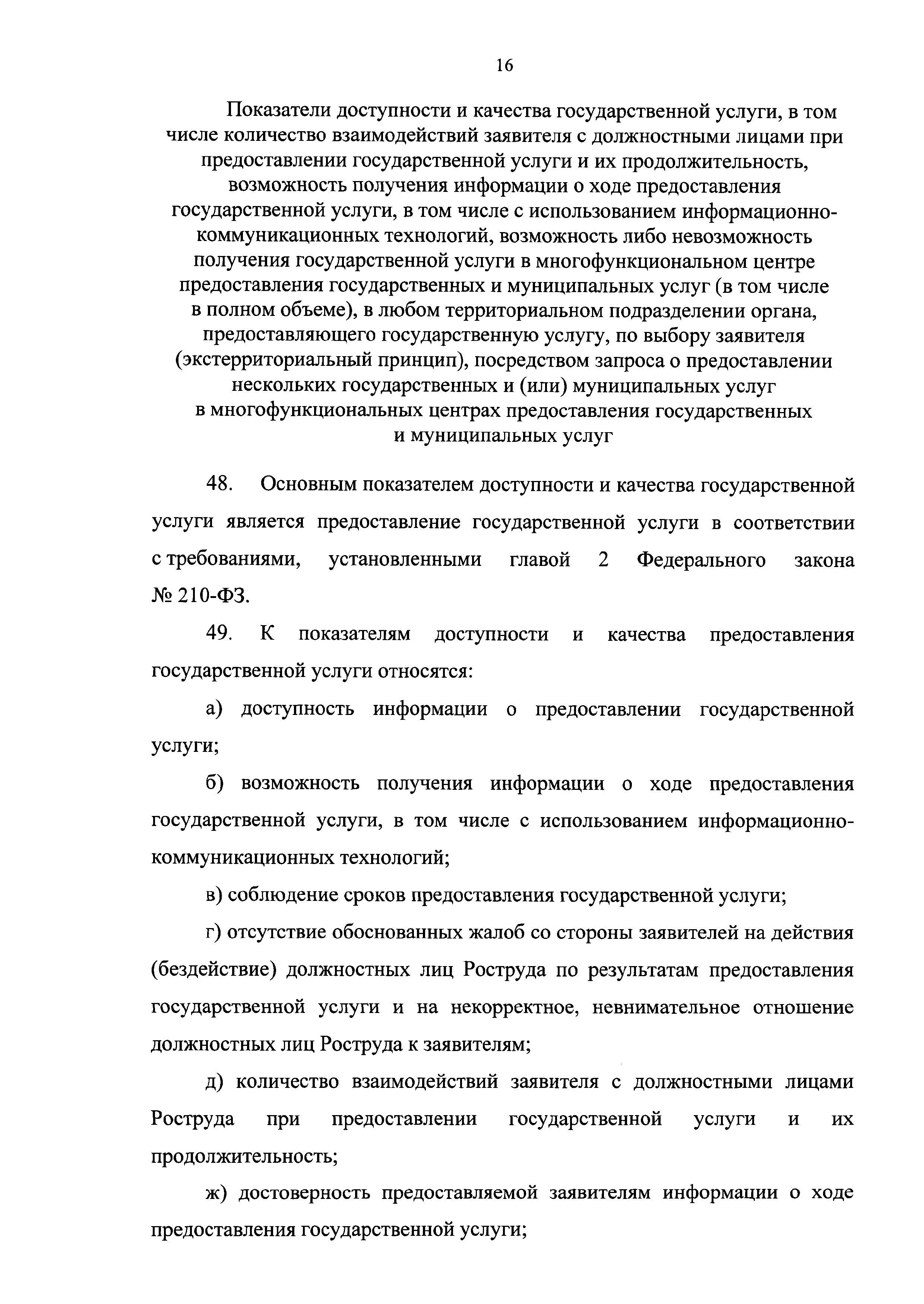 16

Показатели доступности и качества государственной услуги, в том числе количество взаимодействий заявителя с должностными лицами при предоставлении государственной услуги и их продолжительность, возможность получения информации о ходе предоставления государственной услуги, в том числе с использованием информационно-коммуникационных технологий, возможность либо невозможность получения государственной услуги в многофункциональном центре предоставления государственных и муниципальных услуг (в том числе в полном объеме), в любом территориальном подразделении органа, предоставляющего государственную услугу, по выбору заявителя (экстерриториальный принцип), посредством запроса о предоставлении нескольких государственных и (или) муниципальных услуг в многофункциональных центрах предоставления государственных и муниципальных услуг

48. Основным показателем доступности и качества государственной услуги является предоставление государственной услуги в соответствии с требованиями, установленными главой 2 Федерального закона № 210-ФЗ.

49. К показателям доступности и качества предоставления государственной услуги относятся:

а) доступность информации о предоставлении государственной услуги;

б) возможность получения информации о ходе предоставления государственной услуги, в том числе с использованием информационно-коммуникационных технологий;

в) соблюдение сроков предоставления государственной услуги;

г) отсутствие обоснованных жалоб со стороны заявителей на действия (бездействие) должностных лиц Роструда по результатам предоставления государственной услуги и на некорректное, невнимательное отношение должностных лиц Роструда к заявителям;

д) количество взаимодействий заявителя с должностными лицами Роструда при предоставлении государственной услуги и их продолжительность;

ж) достоверность предоставляемой заявителям информации о ходе предоставления государственной услуги;